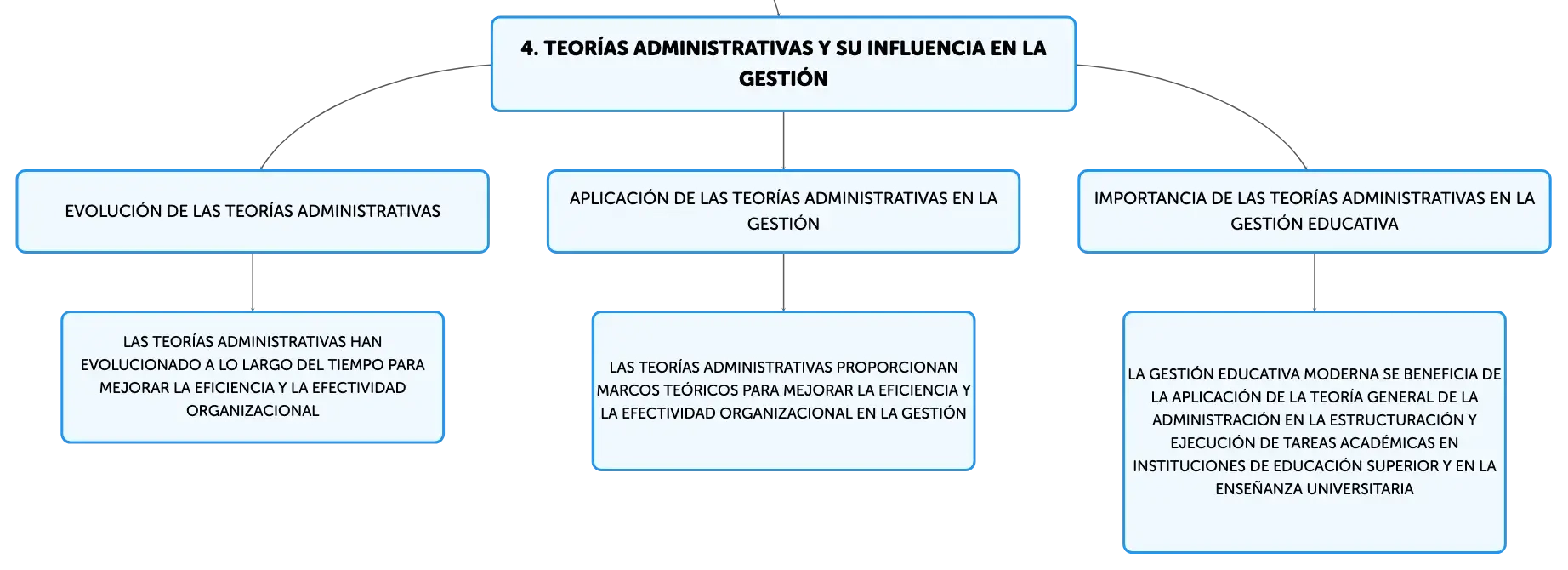 4. TEORÍAS ADMINISTRATIVAS Y SU INFLUENCIA EN LA GESTIÓN

EVOLUCIÓN DE LAS TEORÍAS ADMINISTRATIVAS

LAS TEORÍAS ADMINISTRATIVAS HAN EVOLUCIONADO A LO LARGO DEL TIEMPO PARA MEJORAR LA EFICIENCIA Y LA EFECTIVIDAD ORGANIZACIONAL

APLICACIÓN DE LAS TEORÍAS ADMINISTRATIVAS EN LA GESTIÓN

LAS TEORÍAS ADMINISTRATIVAS PROPORCIONAN MARCOS TEÓRICOS PARA MEJORAR LA EFICIENCIA Y LA EFECTIVIDAD ORGANIZACIONAL EN LA GESTIÓN

IMPORTANCIA DE LAS TEORÍAS ADMINISTRATIVAS EN LA GESTIÓN EDUCATIVA

LA GESTIÓN EDUCATIVA MODERNA SE BENEFICIA DE LA APLICACIÓN DE LA TEORÍA GENERAL DE LA ADMINISTRACIÓN EN LA ESTRUCTURACIÓN Y EJECUCIÓN DE TAREAS ACADÉMICAS EN INSTITUCIONES DE EDUCACIÓN SUPERIOR Y EN LA ENSEÑANZA UNIVERSITARIA